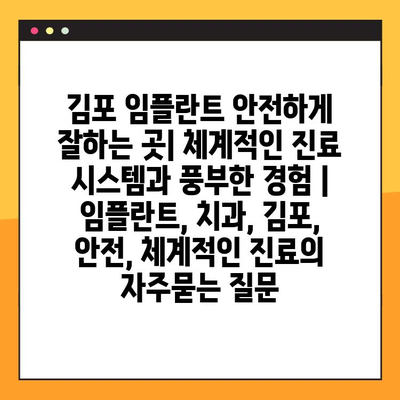 김포 임플란트 안전하게 잘하는 곳| 체계적인 진료 시스템과 풍부한 경험 | 임플란트, 치과, 김포, 안전, 체계적인 진료의 자주묻는 질문